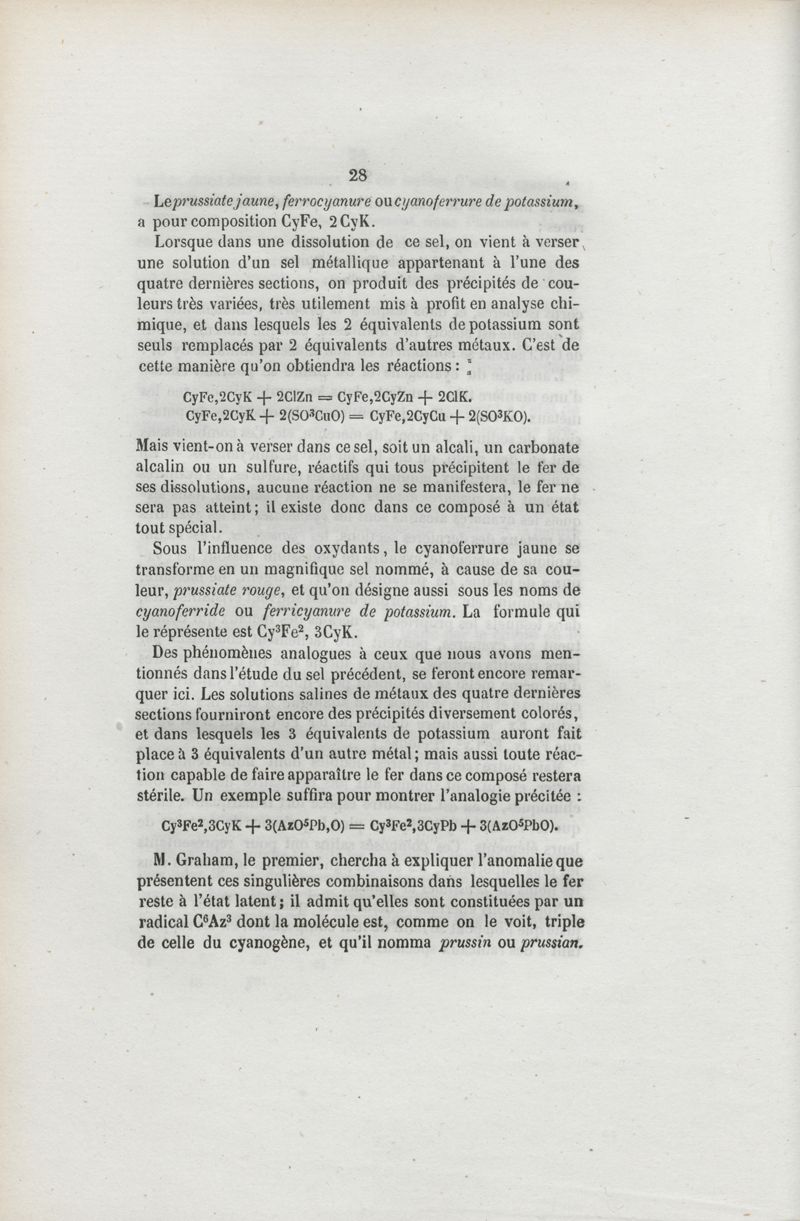 28

Le prussiate jaune, ferrocyanure ou cyanoferrure de potassium, a pour composition CyFe, 2CyK.

Lorsque dans une dissolution de ce sel, on vient à verser une solution d'un sel métallique appartenant à l'une des quatre dernières sections, on produit des précipités de couleurs très variées, très utilement mis à profit en analyse chimique, et dans lesquels les 2 équivalents de potassium sont seuls remplacés par 2 équivalents d'autres métaux. C'est de cette manière qu'on obtiendra les réactions :

$CyFe,2CyK + 2ClZn = CyFe,2CyZn + 2ClK.$
$CyFe,2CyK + 2(SO^3CuO) = CyFe,2CyCu + 2(SO^3KO).$

Mais vient-on à verser dans ce sel, soit un alcali, un carbonate alcalin ou un sulfure, réactifs qui tous précipitent le fer de ses dissolutions, aucune réaction ne se manifestera, le fer ne sera pas atteint; il existe donc dans ce composé à un état tout spécial.

Sous l'influence des oxydants, le cyanoferrure jaune se transforme en un magnifique sel nommé, à cause de sa couleur, prussiate rouge, et qu'on désigne aussi sous les noms de cyanoferride ou ferricyanure de potassium. La formule qui le réprésente est $Cy^3Fe^2$, 3CyK.

Des phénomènes analogues à ceux que nous avons mentionnés dans l'étude du sel précédent, se feront encore remarquer ici. Les solutions salines de métaux des quatre dernières sections fourniront encore des précipités diversement colorés, et dans lesquels les 3 équivalents de potassium auront fait place à 3 équivalents d'un autre métal; mais aussi toute réaction capable de faire apparaître le fer dans ce composé restera stérile. Un exemple suffira pour montrer l'analogie précitée :

$Cy^3Fe^2,3CyK + 3(AzO^5Pb,O) = Cy^3Fe^2,3CyPb + 3(AzO^5PbO).$

M. Graham, le premier, chercha à expliquer l'anomalie que présentent ces singulières combinaisons dans lesquelles le fer reste à l'état latent; il admit qu'elles sont constituées par un radical $C^6Az^3$ dont la molécule est, comme on le voit, triple de celle du cyanogène, et qu'il nomma prussin ou prussian.